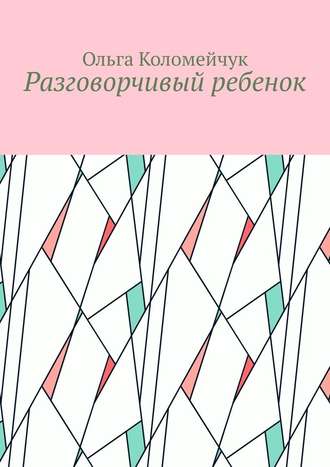 Ольга Коломейчук
Разговорчивый ребенок